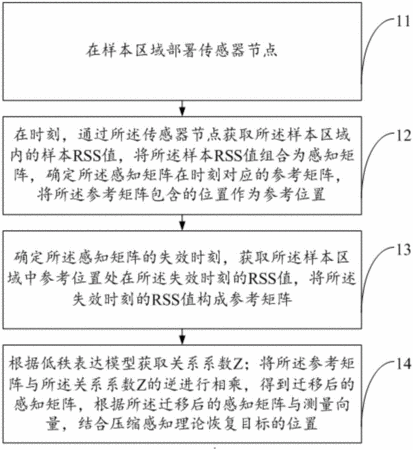 在样本区域部署传感器节点

11

在时刻，通过所述传感器节点获取所述样本区域内的样本RSS值，将所述样本RSS值组合为感知矩阵，确定所述感知矩阵在时刻对应的参考矩阵，将所述参考矩阵包含的位置作为参考位置

12

确定所述感知矩阵的失效时刻，获取所述样本区域中参考位置处在所述失效时刻的RSS值，将所述失效时刻的RSS值构成参考矩阵

13

根据低秩表达模型获取关系系数Z；将所述参考矩阵与所述关系系数Z的逆进行相乘，得到迁移后的感知矩阵，根据所述迁移后的感知矩阵与测量向量，结合压缩感知理论恢复目标的位置

14